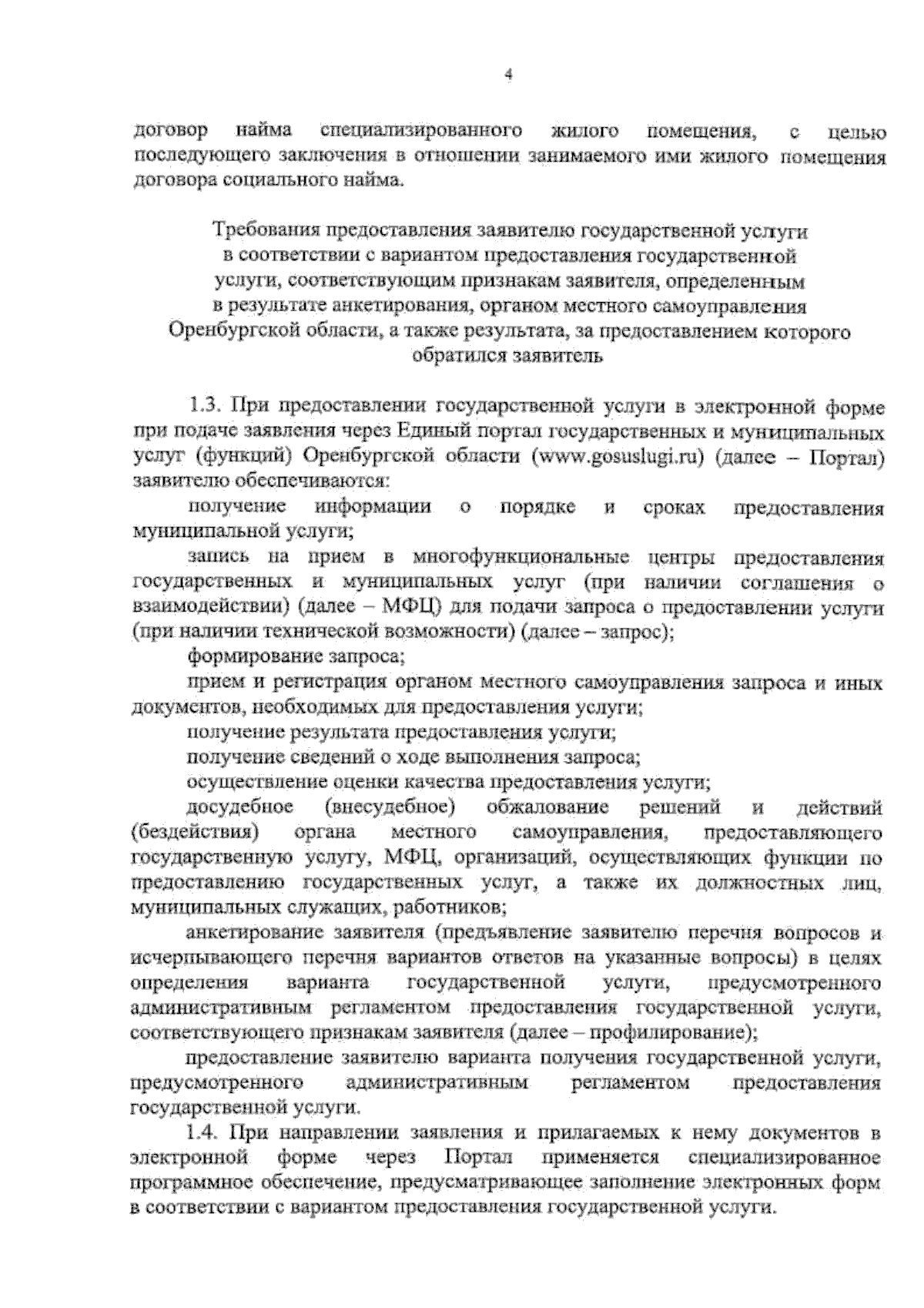 4

договор найма специализированного жилого помещения, с целью последующего заключения в отношении занимаемого ими жилого помещения договора социального найма.

Требования предоставления заявителю государственной услуги в соответствии с вариантом предоставления государственной услуги, соответствующим признакам заявителя, определенным в результате анкетирования, органом местного самоуправления Оренбургской области, а также результата, за предоставлением которого обратился заявитель

1.3. При предоставлении государственной услуги в электронной форме при подаче заявления через Единый портал государственных и муниципальных услуг (функций) Оренбургской области (www.gosuslugi.ru) (далее – Портал) заявителю обеспечиваются:

получение информации о порядке и сроках предоставления муниципальной услуги;

запись на прием в многофункциональные центры предоставления государственных и муниципальных услуг (при наличии соглашения о взаимодействии) (далее – МФЦ) для подачи запроса о предоставлении услуги (при наличии технической возможности) (далее – запрос);

формирование запроса;

прием и регистрация органом местного самоуправления запроса и иных документов, необходимых для предоставления услуги;

получение результата предоставления услуги;

получение сведений о ходе выполнения запроса;

осуществление оценки качества предоставления услуги;

досудебное (внесудебное) обжалование решений и действий (бездействия) органа местного самоуправления, предоставляющего государственную услугу, МФЦ, организаций, осуществляющих функции по предоставлению государственных услуг, а также их должностных лиц, муниципальных служащих, работников;

анкетирование заявителя (предъявление заявителю перечня вопросов и исчерпывающего перечня вариантов ответов на указанные вопросы) в целях определения варианта государственной услуги, предусмотренного административным регламентом предоставления государственной услуги, соответствующего признакам заявителя (далее – профилирование);

предоставление заявителю варианта получения государственной услуги, предусмотренного административным регламентом предоставления государственной услуги.

1.4. При направлении заявления и прилагаемых к нему документов в электронной форме через Портал применяется специализированное программное обеспечение, предусматривающее заполнение электронных форм в соответствии с вариантом предоставления государственной услуги.